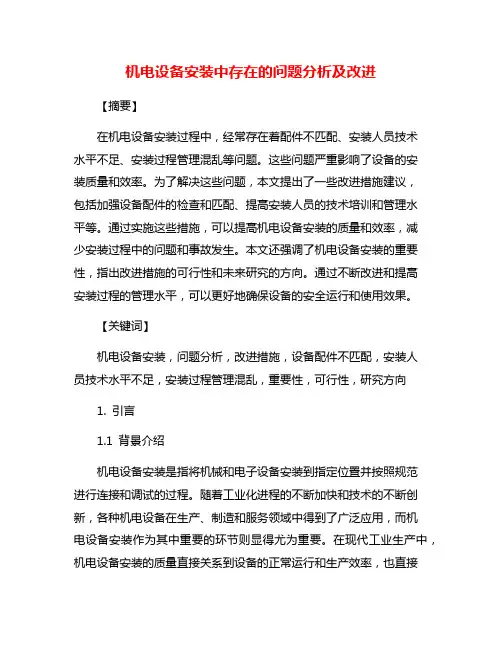 机电设备安装中存在的问题分析及改进

【摘要】

在机电设备安装过程中，经常存在着配件不匹配、安装人员技术水平不足、安装过程管理混乱等问题。这些问题严重影响了设备的安装质量和效率。为了解决这些问题，本文提出了一些改进措施建议，包括加强设备配件的检查和匹配、提高安装人员的技术培训和管理水平等。通过实施这些措施，可以提高机电设备安装的质量和效率，减少安装过程中的问题和事故发生。本文还强调了机电设备安装的重要性，指出改进措施的可行性和未来研究的方向。通过不断改进和提高安装过程的管理水平，可以更好地确保设备的安全运行和使用效果。

【关键词】

机电设备安装，问题分析，改进措施，设备配件不匹配，安装人员技术水平不足，安装过程管理混乱，重要性，可行性，研究方向

1. 引言

1.1 背景介绍

机电设备安装是指将机械和电子设备安装到指定位置并按照规范进行连接和调试的过程。随着工业化进程的不断加快和技术的不断创新，各种机电设备在生产、制造和服务领域中得到了广泛应用，而机电设备安装作为其中重要的环节则显得尤为重要。在现代工业生产中，机电设备安装的质量直接关系到设备的正常运行和生产效率，也直接